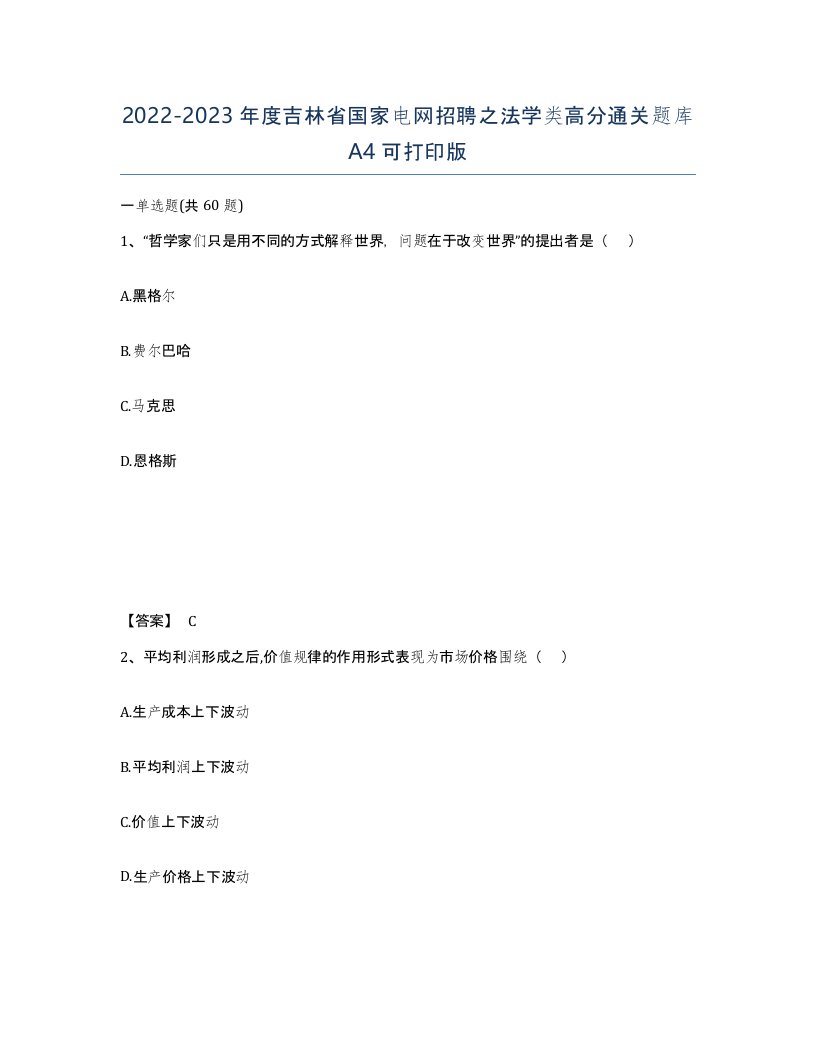 2022-2023年度吉林省国家电网招聘之法学类高分通关题库A4可打印版

一单选题(共60题)

1、“哲学家们只是用不同的方式解释世界，问题在于改变世界”的提出者是（ ）

A.黑格尔

B.费尔巴哈

C.马克思

D.恩格斯

【答案】 C

2、平均利润形成之后,价值规律的作用形式表现为市场价格围绕（ ）

A.生产成本上下波动

B.平均利润上下波动

C.价值上下波动

D.生产价格上下波动